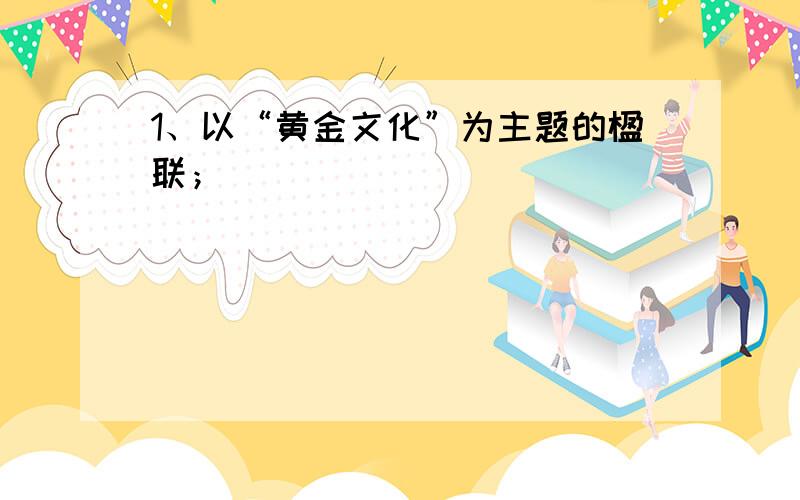 1、以“黄金文化”为主题的楹联；